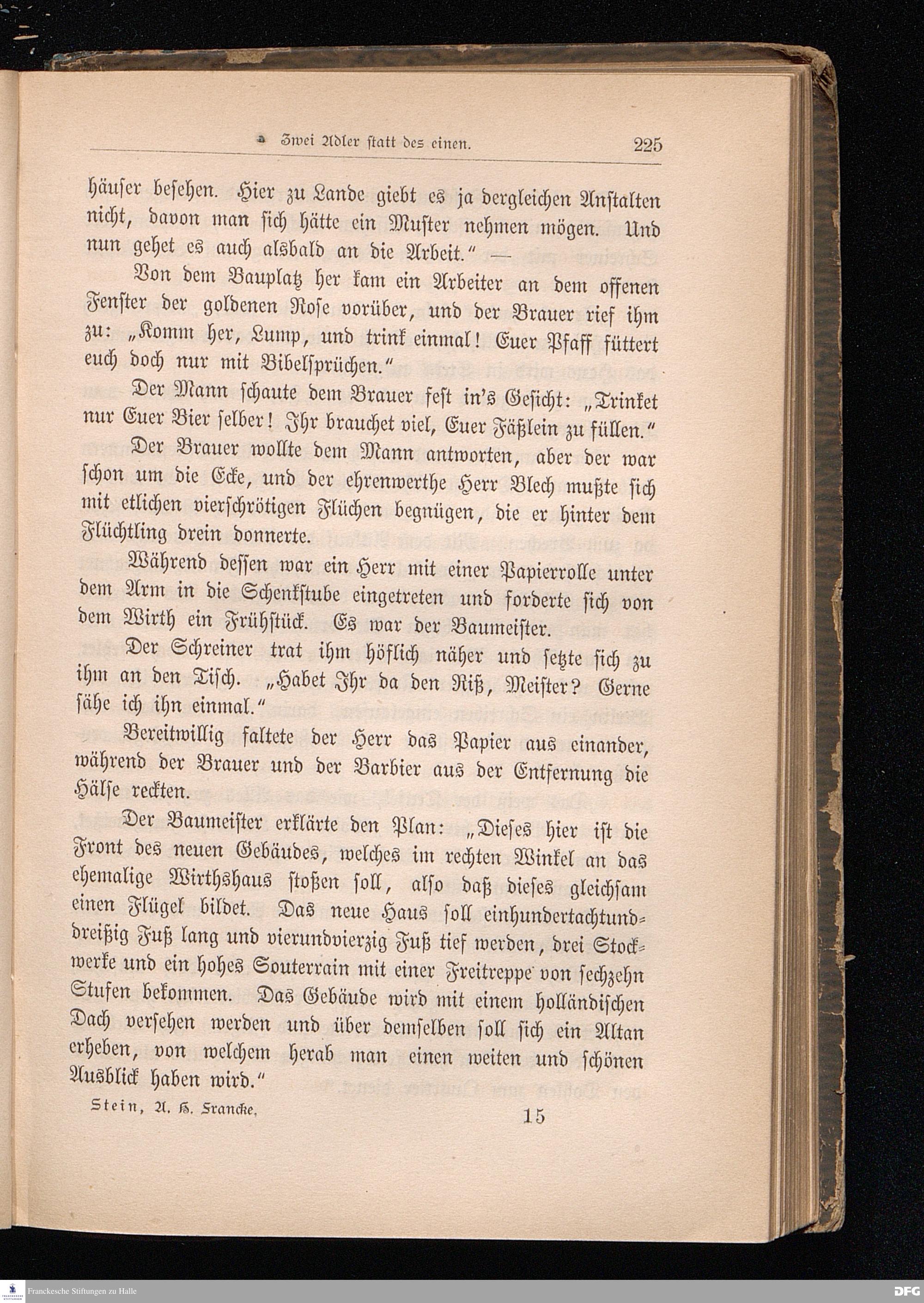 Zwei Adler statt des einen. 225

häuser besehen. Hier zu Lande giebt es ja dergleichen Anstalten nicht, davon man sich hätte ein Muster nehmen mögen. Und nun gehet es auch alsbald an die Arbeit.“ —

Von dem Bauplatz her kam ein Arbeiter an dem offenen Fenster der goldenen Rose vorüber, und der Brauer rief ihm zu: „Komm her, Lump, und trink einmal! Euer Pfaff füttert euch doch nur mit Bibelsprüchen.“

Der Mann schaute dem Brauer fest in's Gesicht: „Trinket nur Euer Bier selber! Ihr brauchet viel, Euer Fäßlein zu füllen.“

Der Brauer wollte dem Mann antworten, aber der war schon um die Ecke, und der ehrenwerthe Herr Blech mußte sich mit etlichen vierschrötigen Flüchen begnügen, die er hinter dem Flüchtling drein donnerte.

Während dessen war ein Herr mit einer Papierrolle unter dem Arm in die Schenkstube eingetreten und forderte sich von dem Wirth ein Frühstück. Es war der Baumeister.

Der Schreiner trat ihm höflich näher und setzte sich zu ihm an den Tisch. „Habet Ihr da den Riß, Meister? Gerne sähe ich ihn einmal.“

Bereitwillig faltete der Herr das Papier aus einander, während der Brauer und der Barbier aus der Entfernung die Hälse reckten.

Der Baumeister erklärte den Plan: „Dieses hier ist die Front des neuen Gebäudes, welches im rechten Winkel an das ehemalige Wirthshaus stoßen soll, also daß dieses gleichsam einen Flügel bildet. Das neue Haus soll einhundertachtunddreißig Fuß lang und vierundvierzig Fuß tief werden, drei Stockwerke und ein hohes Souterrain mit einer Freitreppe von sechzehn Stufen bekommen. Das Gebäude wird mit einem holländischen Dach versehen werden und über demselben soll sich ein Altan erheben, von welchem herab man einen weiten und schönen Ausblick haben wird.“

Stein, A. H. Francke. 15

Franckesche Stiftungen zu Halle DFG